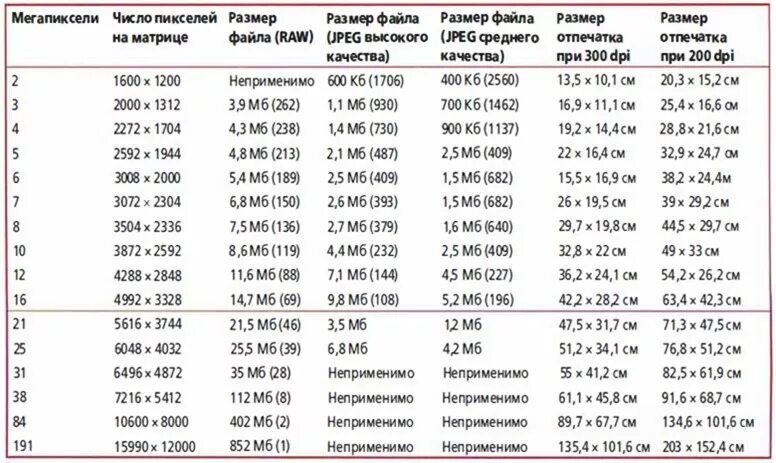 | Мегапиксели | Число пикселей на матрице | Размер файла (RAW) | Размер файла (JPEG высокого качества) | Размер файла (JPEG среднего качества) | Размер отпечатка при 300 dpi | Размер отпечатка при 200 dpi |
|---|---|---|---|---|---|---|
| 2 | 1600 × 1200 | Неприменимо | 600 Кб (1706) | 400 Кб (2560) | 13,5 × 10,1 см | 20,3 × 15,2 см |
| 3 | 2000 × 1312 | 3,9 Мб (262) | 1,1 Мб (930) | 700 Кб (1462) | 16,9 × 11,1 см | 25,4 × 16,6 см |
| 4 | 2272 × 1704 | 4,3 Мб (238) | 1,4 Мб (730) | 900 Кб (1137) | 19,2 × 14,4 см | 28,8 × 21,6 см |
| 5 | 2592 × 1944 | 4,8 Мб (213) | 2,1 Мб (487) | 2,5 Мб (409) | 22 × 16,4 см | 32,9 × 24,7 см |
| 6 | 3008 × 2000 | 5,4 Мб (189) | 2,5 Мб (409) | 1,5 Мб (682) | 15,5 × 16,9 см | 38,2 × 24,4м |
| 7 | 3072 × 2304 | 6,8 Мб (150) | 2,6 Мб (393) | 1,5 Мб (682) | 26 × 19,5 см | 39 × 29,2 см |
| 8 | 3504 × 2336 | 7,5 Мб (136) | 2,7 Мб (379) | 1,6 Мб (640) | 29,7 × 19,8 см | 44,5 × 29,7 см |
| 10 | 3872 × 2592 | 8,6 Мб (119) | 4,4 Мб (232) | 2,5 Мб (409) | 32,8 × 22 см | 49 × 33 см |
| 12 | 4288 × 2848 | 11,6 Мб (88) | 7,1 Мб (144) | 4,5 Мб (227) | 36,2 × 24,1 см | 54,2 × 26,2 см |
| 16 | 4992 × 3328 | 14,7 Мб (69) | 9,8 Мб (108) | 5,2 Мб (196) | 42,2 × 28,2 см | 63,4 × 42,3 см |
| 21 | 5616 × 3744 | 21,5 Мб (46) | 3,5 Мб | 1,2 Мб | 47,5 × 31,7 см | 71,3 × 47,5 см |
| 25 | 6048 × 4032 | 25,5 Мб (39) | 6,8 Мб | 4,2 Мб | 51,2 × 34,1 см | 76,8 × 51,2 см |
| 31 | 6496 × 4872 | 35 Мб (28) | Неприменимо | Неприменимо | 55 × 41,2 см | 82,5 × 61,9 см |
| 38 | 7216 × 5412 | 112 Мб (8) | Неприменимо | Неприменимо | 61,1 × 45,8 см | 91,6 × 68,7 см |
| 84 | 10600 × 8000 | 402 Мб (2) | Неприменимо | Неприменимо | 89,7 × 67,7 см | 134,6 × 101,6 см |
| 191 | 15990 × 12000 | 852 Мб (1) | Неприменимо | Неприменимо | 135,4 × 101,6 см | 203 × 152,4 см |